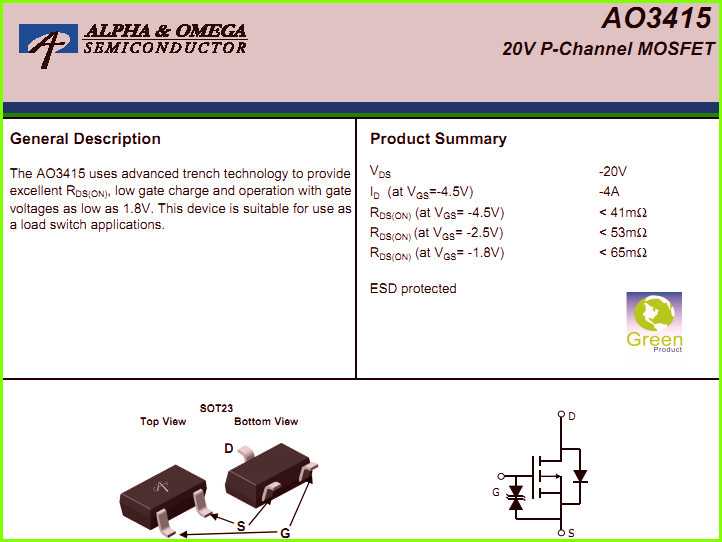 ALPHA & OMEGA
SEMICONDUCTOR

AO3415
20V P-Channel MOSFET

General Description

The AO3415 uses advanced trench technology to provide excellent $R_{DS(ON)}$, low gate charge and operation with gate voltages as low as 1.8V. This device is suitable for use as a load switch applications.

Product Summary

| | |
|---|---|
| $V_{DS}$ | -20V |
| $I_D$ (at $V_{GS}$=-4.5V) | -4A |
| $R_{DS(ON)}$ (at $V_{GS}$= -4.5V) | < 41mΩ |
| $R_{DS(ON)}$ (at $V_{GS}$= -2.5V) | < 53mΩ |
| $R_{DS(ON)}$ (at $V_{GS}$= -1.8V) | < 65mΩ |

ESD protected

Green
Product

SOT23
Top View
Bottom View
D
S
G

D
G
S